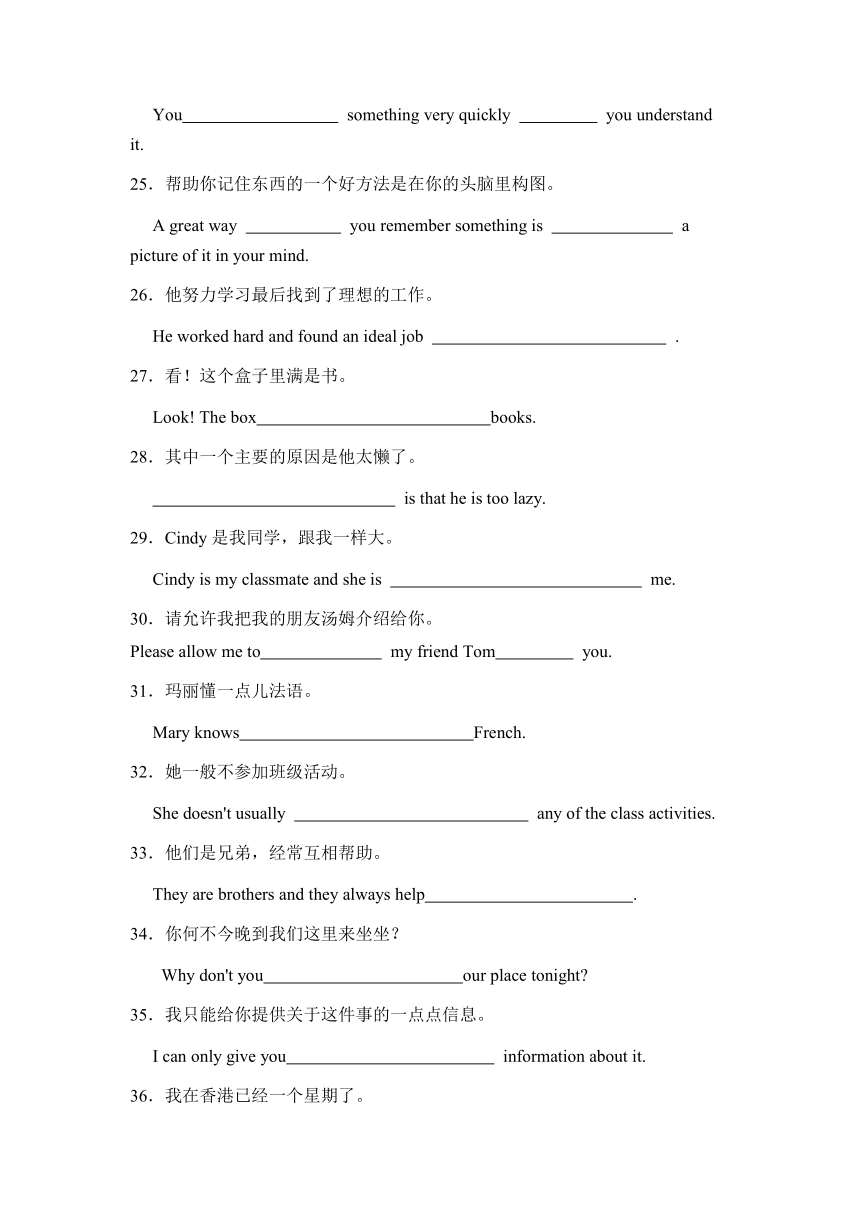 You__________________ something very quickly _________ you understand it.

25．帮助你记住东西的一个好方法是在你的头脑里构图。

A great way ___________ you remember something is ______________ a picture of it in your mind.

26．他努力学习最后找到了理想的工作。

He worked hard and found an ideal job ___________________________ .

27．看！这个盒子里满是书。

Look! The box___________________________books.

28．其中一个主要的原因是他太懒了。

____________________________ is that he is too lazy.

29．Cindy 是我同学，跟我一样大。

Cindy is my classmate and she is _____________________________ me.

30．请允许我把我的朋友汤姆介绍给你。

Please allow me to______________ my friend Tom_________ you.

31．玛丽懂一点儿法语。

Mary knows___________________________French.

32．她一般不参加班级活动。

She doesn't usually ___________________________ any of the class activities.

33．他们是兄弟，经常互相帮助。

They are brothers and they always help________________________.

34．你何不今晚到我们这里来坐坐？

Why don't you_______________________our place tonight?

35．我只能给你提供关于这件事的一点点信息。

I can only give you________________________ information about it.

36．我在香港已经一个星期了。